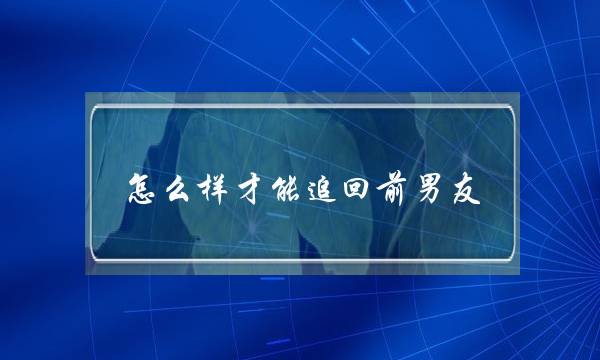 怎么样才能追回前男友